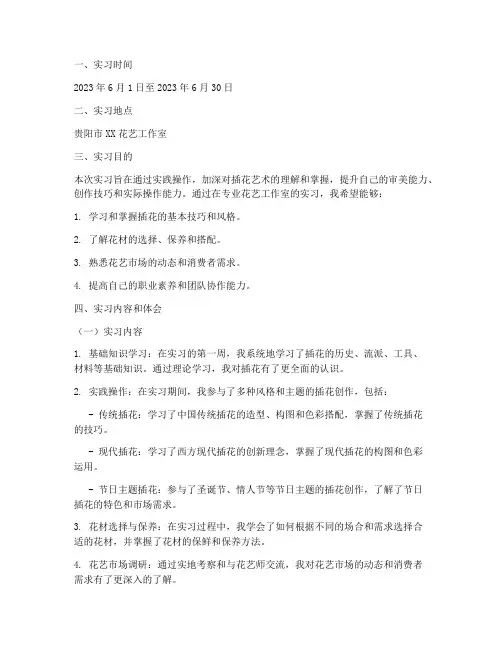 一、实习时间

2023 年 6 月 1 日至 2023 年 6 月 30 日

二、实习地点

贵阳市 XX 花艺工作室

三、实习目的

本次实习旨在通过实践操作，加深对插花艺术的理解和掌握，提升自己的审美能力、创作技巧和实际操作能力。通过在专业花艺工作室的实习，我希望能够：

1. 学习和掌握插花的基本技巧和风格。

2. 了解花材的选择、保养和搭配。

3. 熟悉花艺市场的动态和消费者需求。

4. 提高自己的职业素养和团队协作能力。

四、实习内容和体会

（一）实习内容

1. 基础知识学习：在实习的第一周，我系统地学习了插花的历史、流派、工具、材料等基础知识。通过理论学习，我对插花有了更全面的认识。

2. 实践操作：在实习期间，我参与了多种风格和主题的插花创作，包括：

- 传统插花：学习了中国传统插花的造型、构图和色彩搭配，掌握了传统插花的技巧。

- 现代插花：学习了西方现代插花的创新理念，掌握了现代插花的构图和色彩运用。

- 节日主题插花：参与了圣诞节、情人节等节日主题的插花创作，了解了节日插花的特色和市场需求。

3. 花材选择与保养：在实习过程中，我学会了如何根据不同的场合和需求选择合适的花材，并掌握了花材的保鲜和保养方法。

4. 花艺市场调研：通过实地考察和与花艺师交流，我对花艺市场的动态和消费者需求有了更深入的了解。